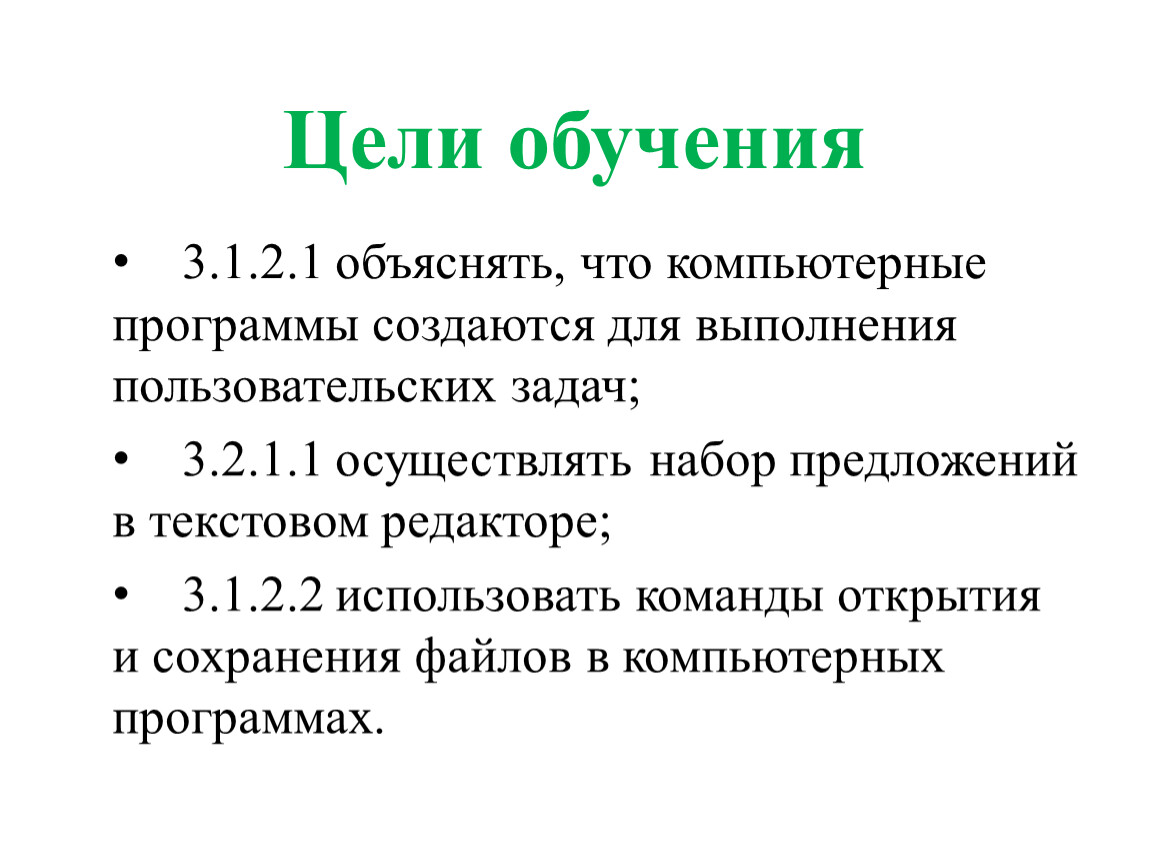 Цели обучения

• 3.1.2.1 объяснять, что компьютерные программы создаются для выполнения пользовательских задач;

• 3.2.1.1 осуществлять набор предложений в текстовом редакторе;

• 3.1.2.2 использовать команды открытия и сохранения файлов в компьютерных программах.